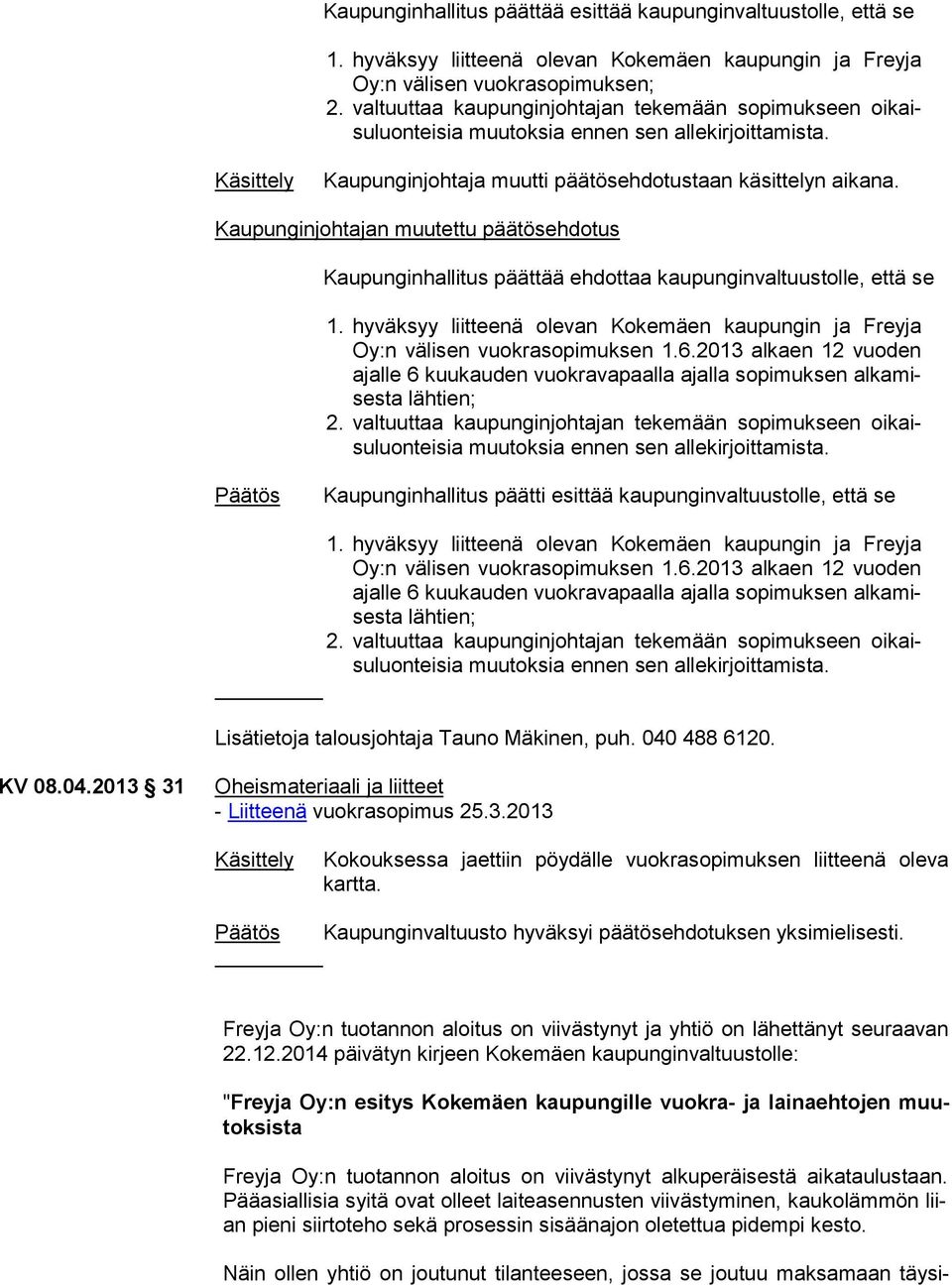 Kaupunginhallitus päättää esittää kaupunginvaltuustolle, että se

1. hyväksyy liitteenä olevan Kokemäen kaupungin ja Freyja Oy:n välisen vuokrasopimuksen;
2. valtuuttaa kaupunginjohtajan tekemään sopimukseen oikaisuluonteisia muutoksia ennen sen allekirjoittamista.

Käsittely Kaupunginjohtaja muutti päätösehdotustaan käsittelyn aikana.

Kaupunginjohtajan muutettu päätösehdotus

Kaupunginhallitus päättää ehdottaa kaupunginvaltuustolle, että se

1. hyväksyy liitteenä olevan Kokemäen kaupungin ja Freyja Oy:n välisen vuokrasopimuksen 1.6.2013 alkaen 12 vuoden ajalle 6 kuukauden vuokravapaalla ajalla sopimuksen alkamisesta lähtien;
2. valtuuttaa kaupunginjohtajan tekemään sopimukseen oikaisuluonteisia muutoksia ennen sen allekirjoittamista.

Päätös Kaupunginhallitus päätti esittää kaupunginvaltuustolle, että se

1. hyväksyy liitteenä olevan Kokemäen kaupungin ja Freyja Oy:n välisen vuokrasopimuksen 1.6.2013 alkaen 12 vuoden ajalle 6 kuukauden vuokravapaalla ajalla sopimuksen alkamisesta lähtien;
2. valtuuttaa kaupunginjohtajan tekemään sopimukseen oikaisuluonteisia muutoksia ennen sen allekirjoittamista.

Lisätietoja talousjohtaja Tauno Mäkinen, puh. 040 488 6120.

KV 08.04.2013 § 31 Oheismateriaali ja liitteet
- Liitteenä vuokrasopimus 25.3.2013

Käsittely Kokouksessa jaettiin pöydälle vuokrasopimuksen liitteenä oleva kartta.

Päätös Kaupunginvaltuusto hyväksyi päätösehdotuksen yksimielisesti.

Freyja Oy:n tuotannon aloitus on viivästynyt ja yhtiö on lähettänyt seuraavan 22.12.2014 päivätyn kirjeen Kokemäen kaupunginvaltuustolle:

"Freyja Oy:n esitys Kokemäen kaupungille vuokra- ja lainaehtojen muutoksista

Freyja Oy:n tuotannon aloitus on viivästynyt alkuperäisestä aikataulustaan. Pääasiallisia syitä ovat olleet laiteasennusten viivästyminen, kaukolämmön liian pieni siirtoteho sekä prosessin sisäänajon oletettua pidempi kesto.

Näin ollen yhtiö on joutunut tilanteeseen, jossa se joutuu maksamaan täysi-